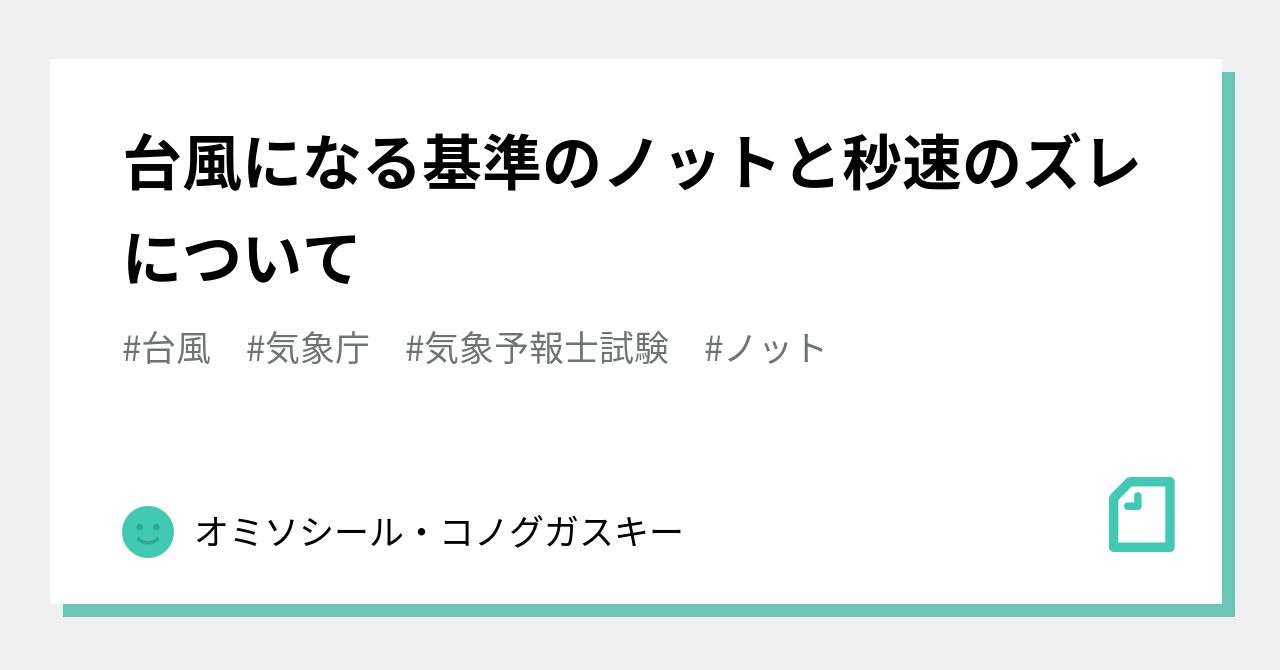 台風になる基準のノットと秒速のズレについて

#台風　#気象庁　#気象予報士試験　#ノット

オミソシール・コノグガスキー